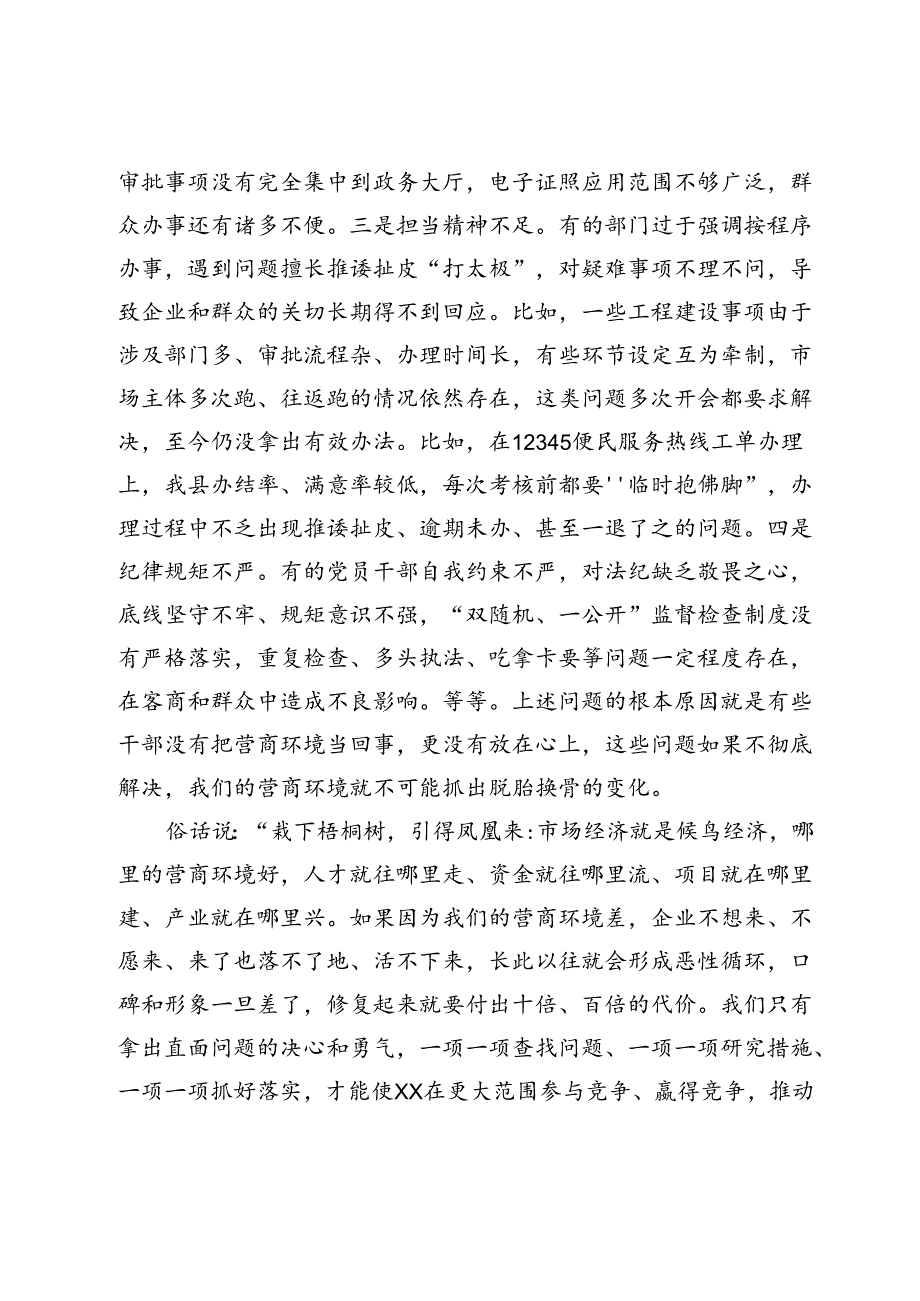 审批事项没有完全集中到政务大厅，电子证照应用范围不够广泛，群众办事还有诸多不便。三是担当精神不足。有的部门过于强调按程序办事，遇到问题擅长推诿扯皮“打太极”，对疑难事项不理不问，导致企业和群众的关切长期得不到回应。比如，一些工程建设事项由于涉及部门多、审批流程杂、办理时间长，有些环节设定互为牵制，市场主体多次跑、往返跑的情况依然存在，这类问题多次开会都要求解决，至今仍没拿出有效办法。比如，在12345便民服务热线工单办理上，我县办结率、满意率较低，每次考核前都要''临时抱佛脚”，办理过程中不乏出现推诿扯皮、逾期未办、甚至一退了之的问题。四是纪律规矩不严。有的党员干部自我约束不严，对法纪缺乏敬畏之心，底线坚守不牢、规矩意识不强，“双随机、一公开”监督检查制度没有严格落实，重复检查、多头执法、吃拿卡要等问题一定程度存在，在客商和群众中造成不良影响。等等。上述问题的根本原因就是有些干部没有把营商环境当回事，更没有放在心上，这些问题如果不彻底解决，我们的营商环境就不可能抓出脱胎换骨的变化。

俗话说:“栽下梧桐树，引得凤凰来:市场经济就是候鸟经济，哪里的营商环境好，人才就往哪里走、资金就往哪里流、项目就在哪里建、产业就在哪里兴。如果因为我们的营商环境差，企业不想来、不愿来、来了也落不了地、活不下来，长此以往就会形成恶性循环，口碑和形象一旦差了，修复起来就要付出十倍、百倍的代价。我们只有拿出直面问题的决心和勇气，一项一项查找问题、一项一项研究措施、一项一项抓好落实，才能使XX在更大范围参与竞争、赢得竞争，推动